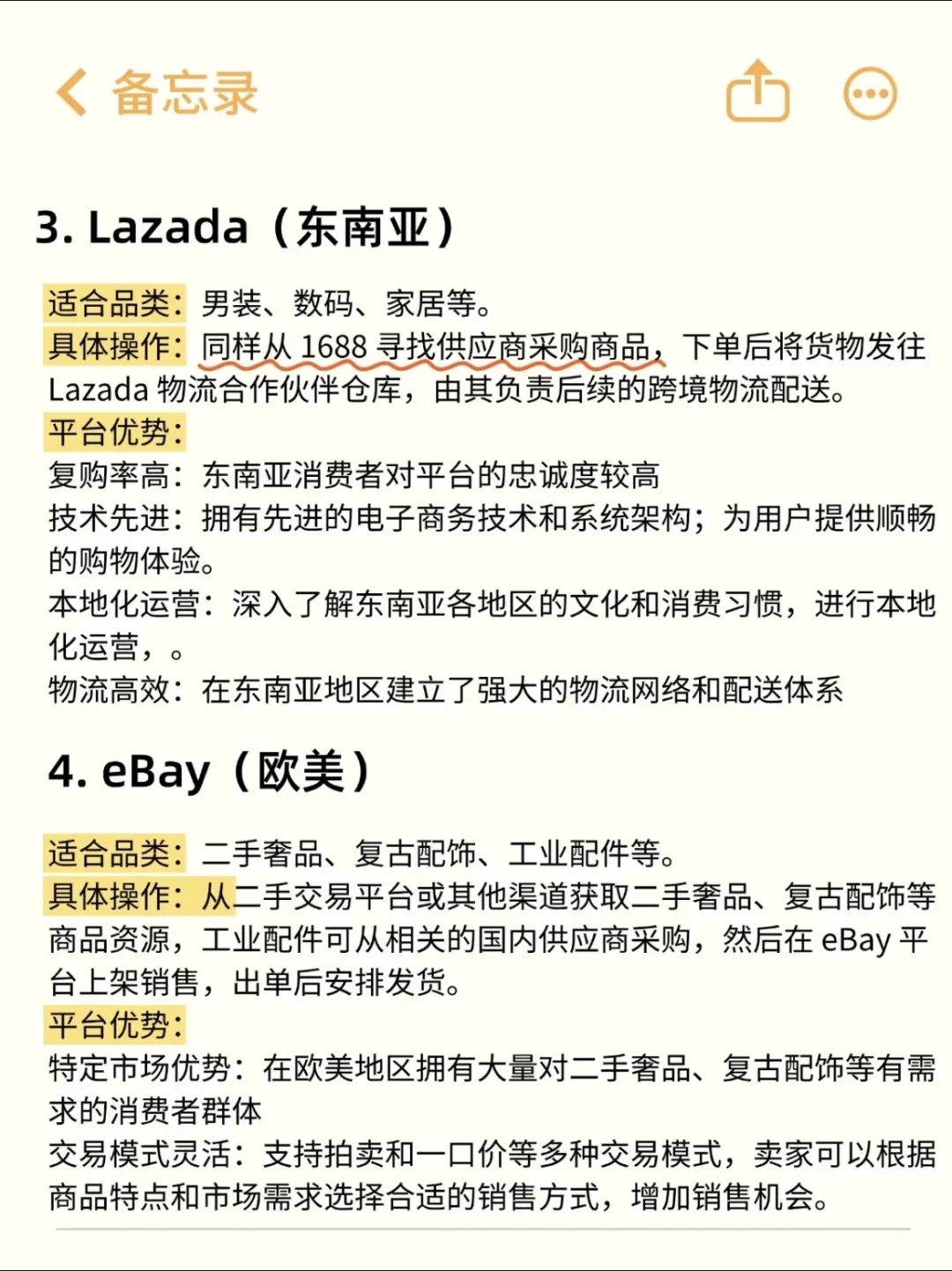 备忘录

3. Lazada（东南亚）

适合品类：男装、数码、家居等。
具体操作：同样从 1688 寻找供应商采购商品，下单后将货物发往 Lazada 物流合作伙伴仓库，由其负责后续的跨境物流配送。
平台优势：
复购率高：东南亚消费者对平台的忠诚度较高
技术先进：拥有先进的电子商务技术和系统架构；为用户提供顺畅的购物体验。
本地化运营：深入了解东南亚各地区的文化和消费习惯，进行本地化运营，。
物流高效：在东南亚地区建立了强大的物流网络和配送体系

4. eBay（欧美）

适合品类：二手奢品、复古配饰、工业配件等。
具体操作：从二手交易平台或其他渠道获取二手奢品、复古配饰等商品资源，工业配件可从相关的国内供应商采购，然后在 eBay 平台上架销售，出单后安排发货。
平台优势：
特定市场优势：在欧美地区拥有大量对二手奢品、复古配饰等有需求的消费者群体
交易模式灵活：支持拍卖和一口价等多种交易模式，卖家可以根据商品特点和市场需求选择合适的销售方式，增加销售机会。